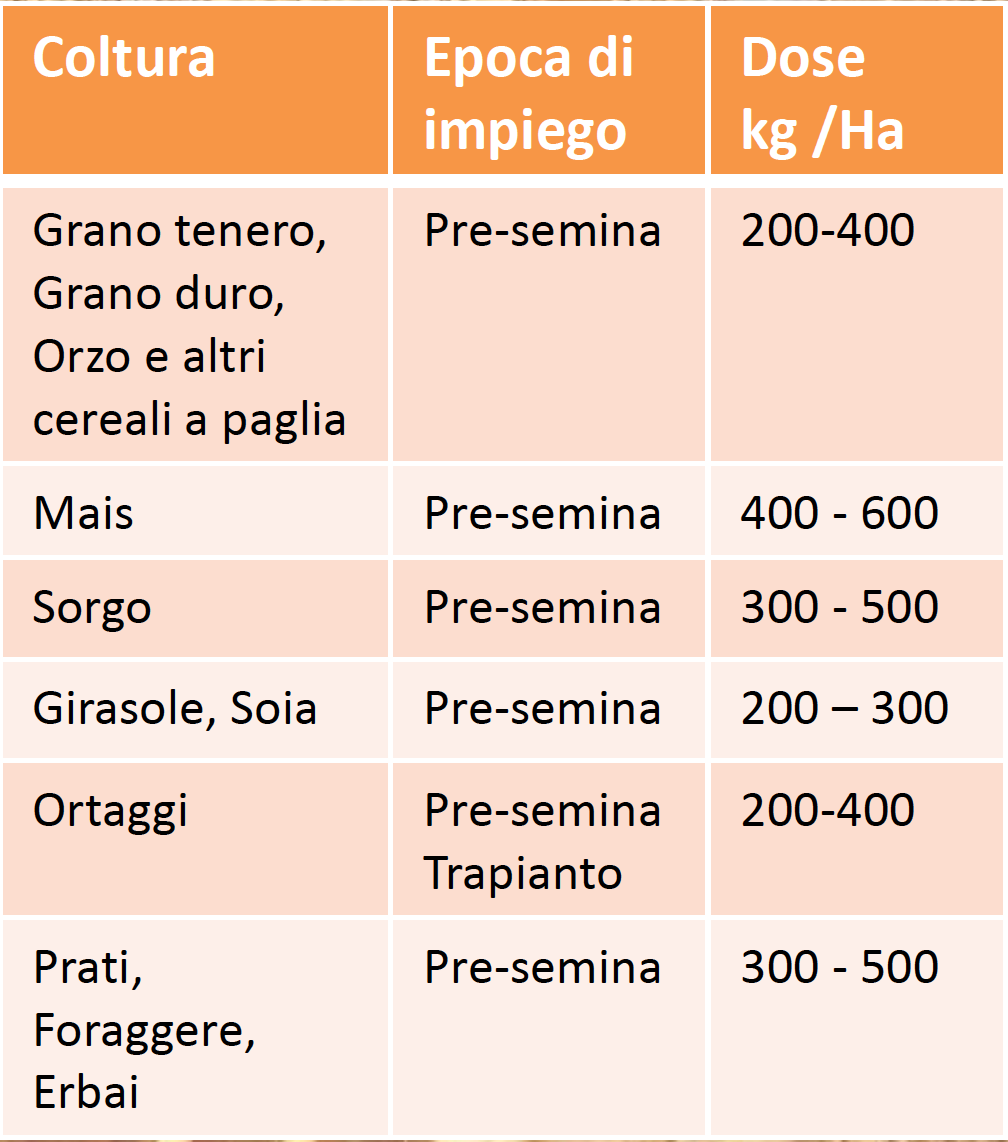 | Coltura | Epoca di impiego | Dose kg /Ha |
|---|---|---|
| Grano tenero, Grano duro, Orzo e altri cereali a paglia | Pre-semina | 200-400 |
| Mais | Pre-semina | 400 - 600 |
| Sorgo | Pre-semina | 300 - 500 |
| Girasole, Soia | Pre-semina | 200 – 300 |
| Ortaggi | Pre-semina Trapianto | 200-400 |
| Prati, Foraggere, Erbai | Pre-semina | 300 - 500 |